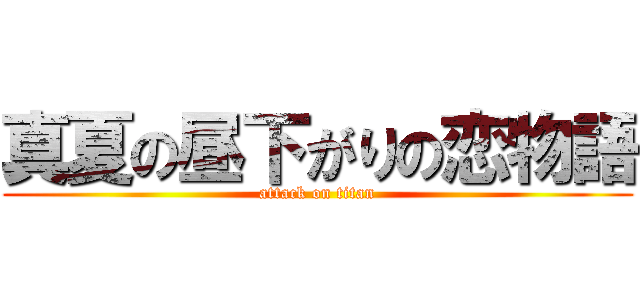 真夏の昼下がりの恋物語
attack on titan